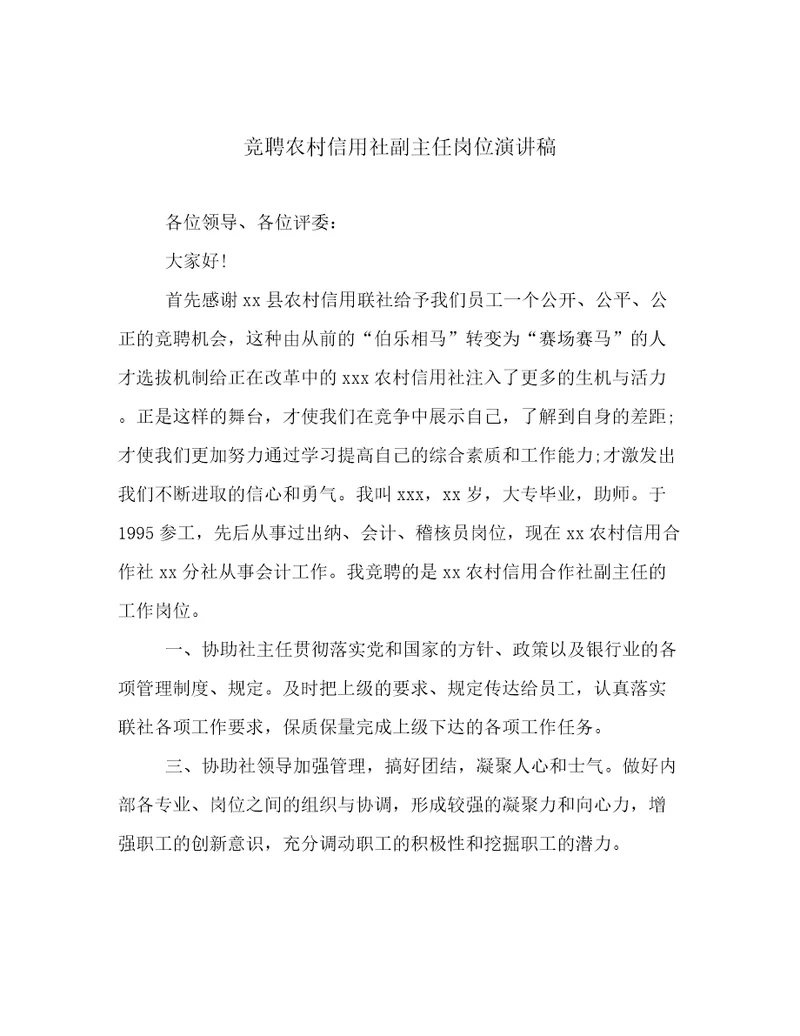 竞聘农村信用社副主任岗位演讲稿

各位领导、各位评委：

大家好!

首先感谢xx县农村信用联社给予我们员工一个公开、公平、公正的竞聘机会，这种由从前的“伯乐相马”转变为“赛场赛马”的人才选拔机制给正在改革中的xxx农村信用社注入了更多的生机与活力。正是这样的舞台，才使我们在竞争中展示自己，了解到自身的差距;才使我们更加努力通过学习提高自己的综合素质和工作能力;才激发出我们不断进取的信心和勇气。我叫xxx，xx岁，大专毕业，助师。于1995参工，先后从事过出纳、会计、稽核员岗位，现在xx农村信用合作社xx分社从事会计工作。我竞聘的是xx农村信用合作社副主任的工作岗位。

一、协助社主任贯彻落实党和国家的方针、政策以及银行业的各项管理制度、规定。及时把上级的要求、规定传达给员工，认真落实联社各项工作要求，保质保量完成上级下达的各项工作任务。

三、协助社领导加强管理，搞好团结，凝聚人心和士气。做好内部各专业、岗位之间的组织与协调，形成较强的凝聚力和向心力，增强职工的创新意识，充分调动职工的积极性和挖掘职工的潜力。